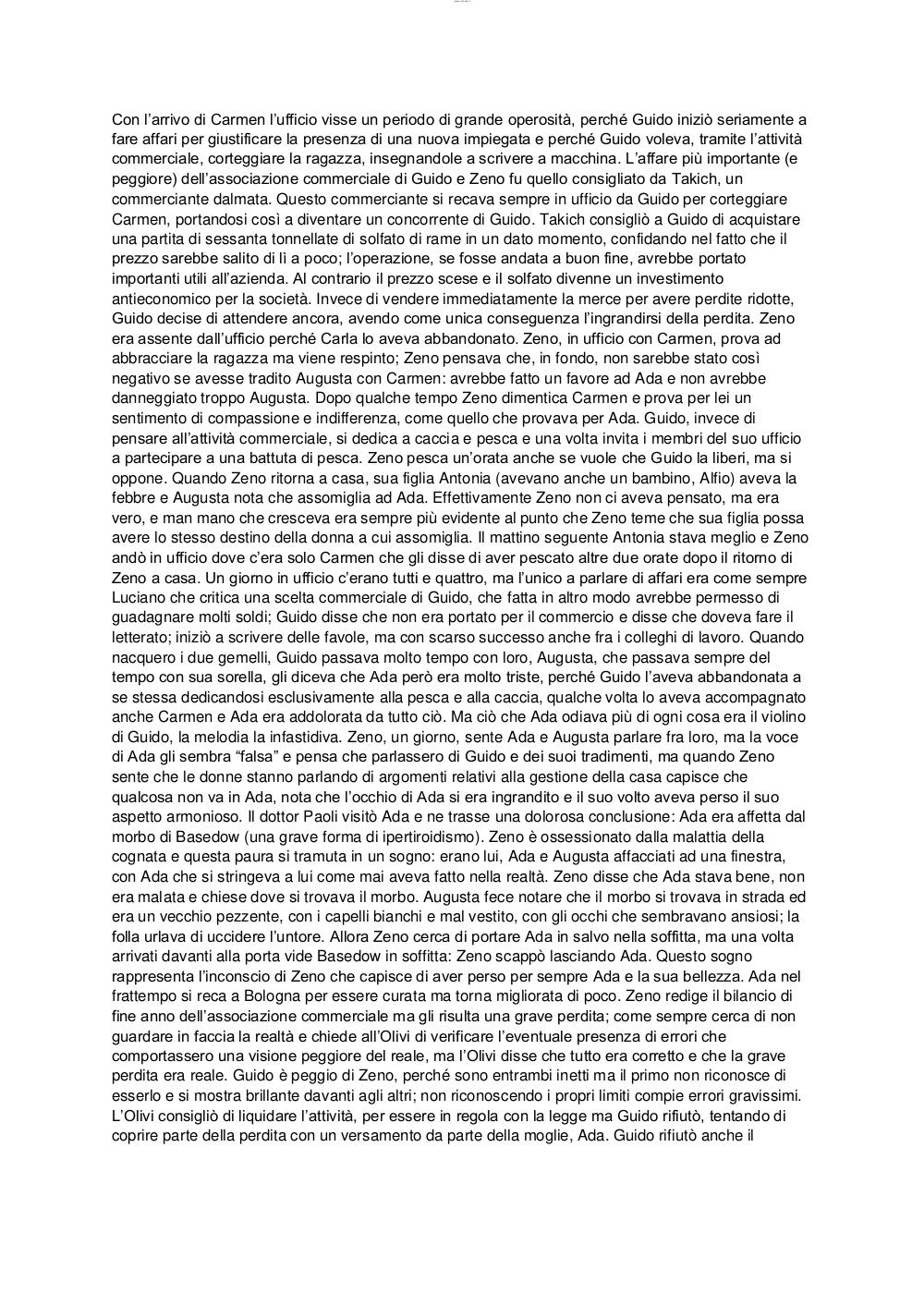 Con l'arrivo di Carmen l'ufficio visse un periodo di grande operosità, perché Guido iniziò seriamente a fare affari per giustificare la presenza di una nuova impiegata e perché Guido voleva, tramite l'attività commerciale, corteggiare la ragazza, insegnandole a scrivere a macchina. L'affare più importante (e peggiore) dell'associazione commerciale di Guido e Zeno fu quello consigliato da Takich, un commerciante dalmata. Questo commerciante si recava sempre in ufficio da Guido per corteggiare Carmen, portandosi così a diventare un concorrente di Guido. Takich consigliò a Guido di acquistare una partita di sessanta tonnellate di solfato di rame in un dato momento, confidando nel fatto che il prezzo sarebbe salito di lì a poco; l'operazione, se fosse andata a buon fine, avrebbe portato importanti utili all'azienda. Al contrario il prezzo scese e il solfato divenne un investimento antieconomico per la società. Invece di vendere immediatamente la merce per avere perdite ridotte, Guido decise di attendere ancora, avendo come unica conseguenza l'ingrandirsi della perdita. Zeno era assente dall'ufficio perché Carla lo aveva abbandonato. Zeno, in ufficio con Carmen, prova ad abbracciare la ragazza ma viene respinto; Zeno pensava che, in fondo, non sarebbe stato così negativo se avesse tradito Augusta con Carmen: avrebbe fatto un favore ad Ada e non avrebbe danneggiato troppo Augusta. Dopo qualche tempo Zeno dimentica Carmen e prova per lei un sentimento di compassione e indifferenza, come quello che provava per Ada. Guido, invece di pensare all'attività commerciale, si dedica a caccia e pesca e una volta invita i membri del suo ufficio a partecipare a una battuta di pesca. Zeno pesca un'orata anche se vuole che Guido la liberi, ma si oppone. Quando Zeno ritorna a casa, sua figlia Antonia (avevano anche un bambino, Alfio) aveva la febbre e Augusta nota che assomiglia ad Ada. Effettivamente Zeno non ci aveva pensato, ma era vero, e man mano che cresceva era sempre più evidente al punto che Zeno teme che sua figlia possa avere lo stesso destino della donna a cui assomiglia. Il mattino seguente Antonia stava meglio e Zeno andò in ufficio dove c'era solo Carmen che gli disse di aver pescato altre due orate dopo il ritorno di Zeno a casa. Un giorno in ufficio c'erano tutti e quattro, ma l'unico a parlare di affari era come sempre Luciano che critica una scelta commerciale di Guido, che fatta in altro modo avrebbe permesso di guadagnare molti soldi; Guido disse che non era portato per il commercio e disse che doveva fare il letterato; iniziò a scrivere delle favole, ma con scarso successo anche fra i colleghi di lavoro. Quando nacquero i due gemelli, Guido passava molto tempo con loro, Augusta, che passava sempre del tempo con sua sorella, gli diceva che Ada però era molto triste, perché Guido l'aveva abbandonata a se stessa dedicandosi esclusivamente alla pesca e alla caccia, qualche volta lo aveva accompagnato anche Carmen e Ada era addolorata da tutto ciò. Ma ciò che Ada odiava più di ogni cosa era il violino di Guido, la melodia la infastidiva. Zeno, un giorno, sente Ada e Augusta parlare fra loro, ma la voce di Ada gli sembra "falsa" e pensa che parlassero di Guido e dei suoi tradimenti, ma quando Zeno sente che le donne stanno parlando di argomenti relativi alla gestione della casa capisce che qualcosa non va in Ada, nota che l'occhio di Ada si era ingrandito e il suo volto aveva perso il suo aspetto armonioso. Il dottor Paoli visitò Ada e ne trasse una dolorosa conclusione: Ada era affetta dal morbo di Basedow (una grave forma di ipertiroidismo). Zeno è ossessionato dalla malattia della cognata e questa paura si tramuta in un sogno: erano lui, Ada e Augusta affacciati ad una finestra, con Ada che si stringeva a lui come mai aveva fatto nella realtà. Zeno disse che Ada stava bene, non era malata e chiese dove si trovava il morbo. Augusta fece notare che il morbo si trovava in strada ed era un vecchio pezzente, con i capelli bianchi e mal vestito, con gli occhi che sembravano ansiosi; la folla urlava di uccidere l'untore. Allora Zeno cerca di portare Ada in salvo nella soffitta, ma una volta arrivati davanti alla porta vide Basedow in soffitta: Zeno scappò lasciando Ada. Questo sogno rappresenta l'inconscio di Zeno che capisce di aver perso per sempre Ada e la sua bellezza. Ada nel frattempo si reca a Bologna per essere curata ma torna migliorata di poco. Zeno redige il bilancio di fine anno dell'associazione commerciale ma gli risulta una grave perdita; come sempre cerca di non guardare in faccia la realtà e chiede all'Olivi di verificare l'eventuale presenza di errori che comportassero una visione peggiore del reale, ma l'Olivi disse che tutto era corretto e che la grave perdita era reale. Guido è peggio di Zeno, perché sono entrambi inetti ma il primo non riconosce di esserlo e si mostra brillante davanti agli altri; non riconoscendo i propri limiti compie errori gravissimi. L'Olivi consigliò di liquidare l'attività, per essere in regola con la legge ma Guido rifiutò, tentando di coprire parte della perdita con un versamento da parte della moglie, Ada. Guido rifiutò anche il